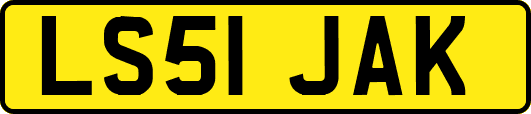 LS51 JAK